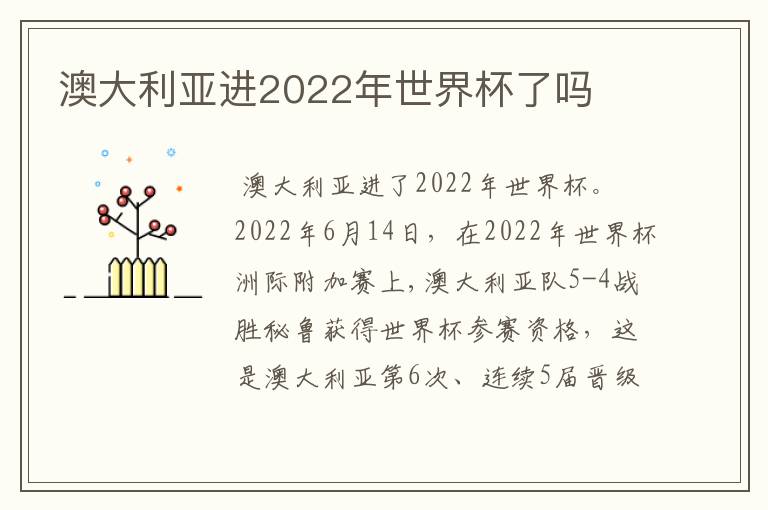 澳大利亚进2022年世界杯了吗

澳大利亚进了2022年世界杯。2022年6月14日，在2022年世界杯洲际附加赛上，澳大利亚队5-4战胜秘鲁获得世界杯参赛资格，这是澳大利亚第6次、连续5届晋级